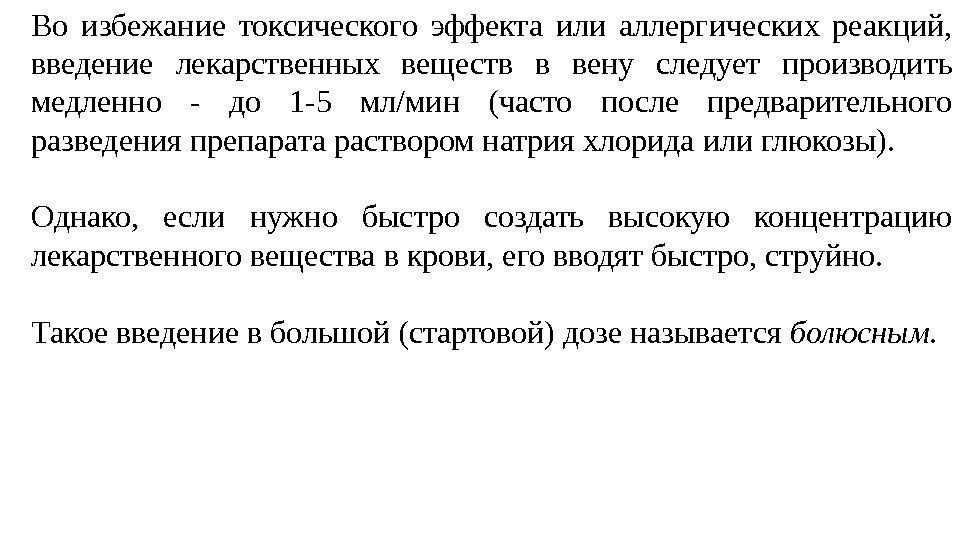 Во избежание токсического эффекта или аллергических реакций, введение лекарственных веществ в вену следует производить медленно - до 1-5 мл/мин (часто после предварительного разведения препарата раствором натрия хлорида или глюкозы).

Однако, если нужно быстро создать высокую концентрацию лекарственного вещества в крови, его вводят быстро, струйно.

Такое введение в большой (стартовой) дозе называется болюсным.